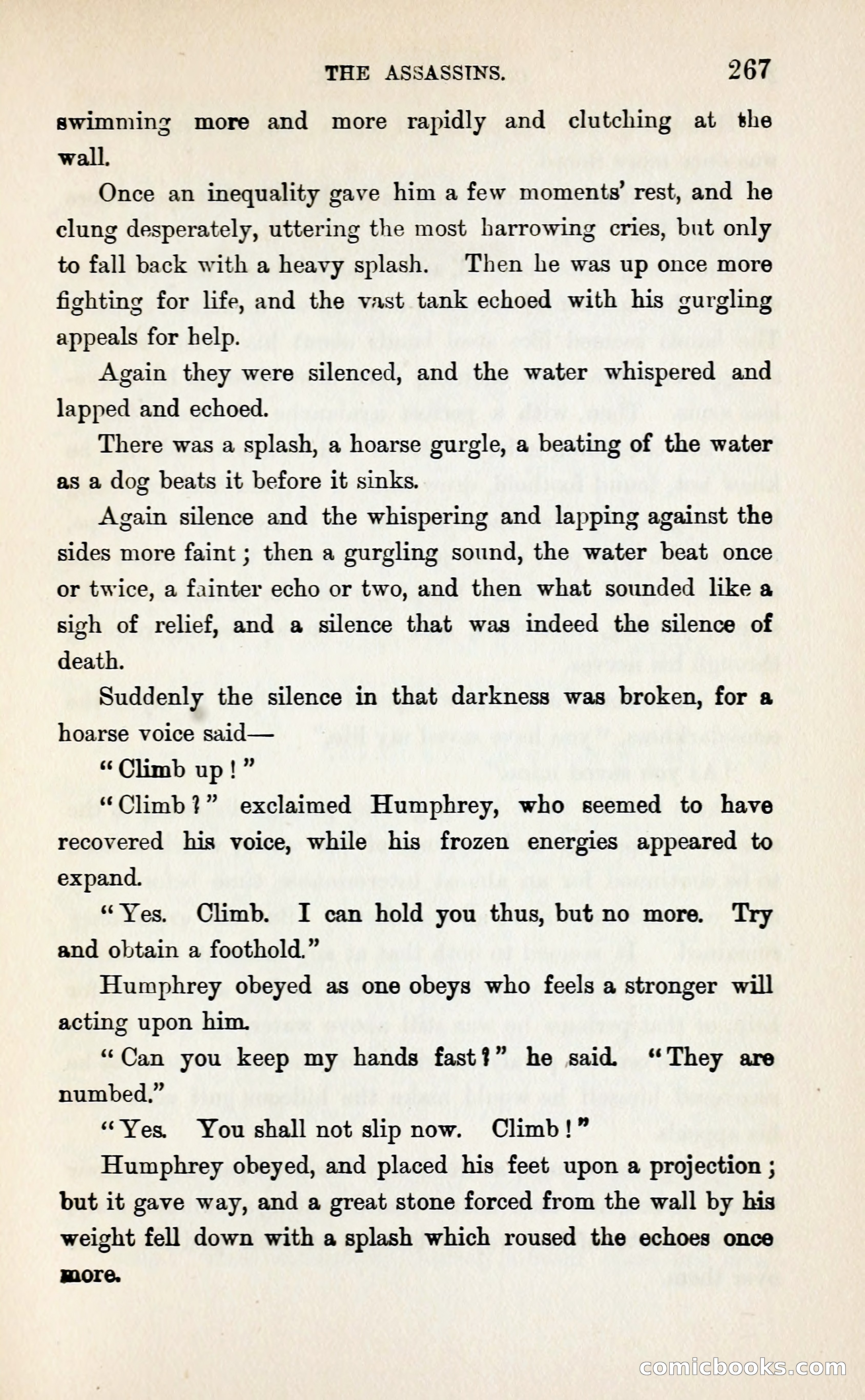 THE ASSASSINS. 267

swimming more and more rapidly and clutching at the wall.

Once an inequality gave him a few moments' rest, and he clung desperately, uttering the most harrowing cries, but only to fall back with a heavy splash. Then he was up once more fighting for life, and the vast tank echoed with his gurgling appeals for help.

Again they were silenced, and the water whispered and lapped and echoed.

There was a splash, a hoarse gurgle, a beating of the water as a dog beats it before it sinks.

Again silence and the whispering and lapping against the sides more faint; then a gurgling sound, the water beat once or twice, a fainter echo or two, and then what sounded like a sigh of relief, and a silence that was indeed the silence of death.

Suddenly the silence in that darkness was broken, for a hoarse voice said—

"Climb up!"

"Climb?" exclaimed Humphrey, who seemed to have recovered his voice, while his frozen energies appeared to expand.

"Yes. Climb. I can hold you thus, but no more. Try and obtain a foothold."

Humphrey obeyed as one obeys who feels a stronger will acting upon him.

"Can you keep my hands fast?" he said. "They are numbed."

"Yes. You shall not slip now. Climb!"

Humphrey obeyed, and placed his feet upon a projection; but it gave way, and a great stone forced from the wall by his weight fell down with a splash which roused the echoes once more.

comicbooks.com